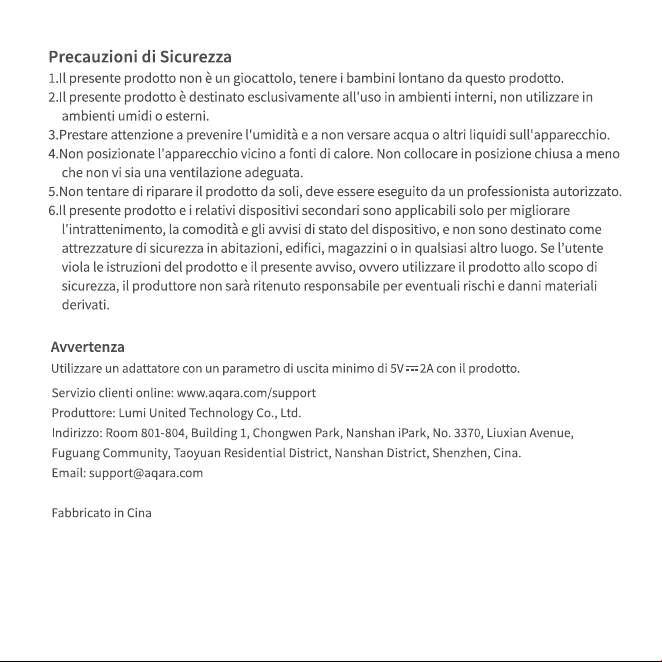 Precauzioni di Sicurezza
1.Il presente prodotto non è un giocattolo, tenere i bambini lontano da questo prodotto.
2.Il presente prodotto è destinato esclusivamente all'uso in ambienti interni, non utilizzare in ambienti umidi o esterni.
3.Prestare attenzione a prevenire l'umidità e a non versare acqua o altri liquidi sull'apparecchio.
4.Non posizionate l'apparecchio vicino a fonti di calore. Non collocare in posizione chiusa a meno che non vi sia una ventilazione adeguata.
5.Non tentare di riparare il prodotto da soli, deve essere eseguito da un professionista autorizzato.
6.Il presente prodotto e i relativi dispositivi secondari sono applicabili solo per migliorare l'intrattenimento, la comodità e gli avvisi di stato del dispositivo, e non sono destinato come attrezzature di sicurezza in abitazioni, edifici, magazzini o in qualsiasi altro luogo. Se l'utente viola le istruzioni del prodotto e il presente avviso, ovvero utilizzare il prodotto allo scopo di sicurezza, il produttore non sarà ritenuto responsabile per eventuali rischi e danni materiali derivati.

Avvertenza
Utilizzare un adattatore con un parametro di uscita minimo di 5V ⎓ 2A con il prodotto.

Servizio clienti online: www.aqara.com/support
Produttore: Lumi United Technology Co., Ltd.
Indirizzo: Room 801-804, Building 1, Chongwen Park, Nanshan iPark, No. 3370, Liuxian Avenue, Fuguang Community, Taoyuan Residential District, Nanshan District, Shenzhen, Cina.
Email: support@aqara.com

Fabbricato in Cina